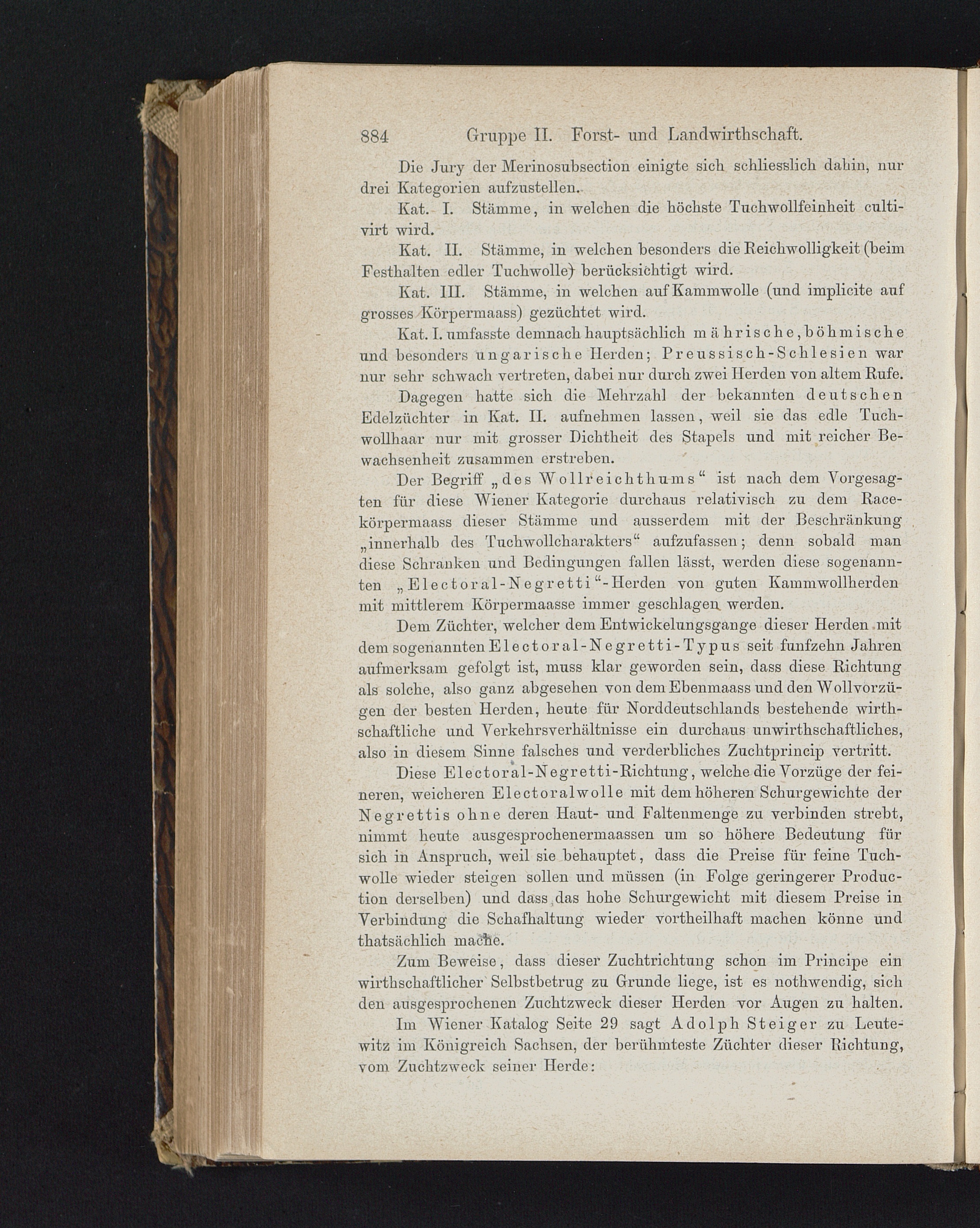 884 Gruppe II. Forst- und Landwirthschaft.

Die Jury der Merinosubsection einigte sich schliesslich dahin, nur drei Kategorien aufzustellen.

Kat. I. Stämme, in welchen die höchste Tuchwollfeinheit cultivirt wird.

Kat. II. Stämme, in welchen besonders die Reichwolligkeit (beim Festhalten edler Tuchwolle) berücksichtigt wird.

Kat. III. Stämme, in welchen auf Kammwolle (und implicite auf grosses Körpermaass) gezüchtet wird.

Kat. I. umfasste demnach hauptsächlich mährische, böhmische und besonders ungarische Herden; Preussisch-Schlesien war nur sehr schwach vertreten, dabei nur durch zwei Herden von altem Rufe.

Dagegen hatte sich die Mehrzahl der bekannten deutschen Edelzüchter in Kat. II. aufnehmen lassen, weil sie das edle Tuchwollhaar nur mit grosser Dichtheit des Stapels und mit reicher Bewachsenheit zusammen erstreben.

Der Begriff „des Wollreichthums“ ist nach dem Vorgesagten für diese Wiener Kategorie durchaus relativisch zu dem Racekörpermaass dieser Stämme und ausserdem mit der Beschränkung „innerhalb des Tuchwollcharakters“ aufzufassen; denn sobald man diese Schranken und Bedingungen fallen lässt, werden diese sogenannten „Electoral-Negretti“-Herden von guten Kammwollherden mit mittlerem Körpermaasse immer geschlagen werden.

Dem Züchter, welcher dem Entwickelungsgange dieser Herden mit dem sogenannten Electoral-Negretti-Typus seit funfzehn Jahren aufmerksam gefolgt ist, muss klar geworden sein, dass diese Richtung als solche, also ganz abgesehen von dem Ebenmaass und den Wollvorzügen der besten Herden, heute für Norddeutschlands bestehende wirthschaftliche und Verkehrsverhältnisse ein durchaus unwirthschaftliches, also in diesem Sinne falsches und verderbliches Zuchtprincip vertritt.

Diese Electoral-Negretti-Richtung, welche die Vorzüge der feineren, weicheren Electoralwolle mit dem höheren Schurgewichte der Negrettis ohne deren Haut- und Faltenmenge zu verbinden strebt, nimmt heute ausgesprochenermaassen um so höhere Bedeutung für sich in Anspruch, weil sie behauptet, dass die Preise für feine Tuchwolle wieder steigen sollen und müssen (in Folge geringerer Production derselben) und dass das hohe Schurgewicht mit diesem Preise in Verbindung die Schafhaltung wieder vortheilhaft machen könne und thatsächlich mache.

Zum Beweise, dass dieser Zuchtrichtung schon im Principe ein wirthschaftlicher Selbstbetrug zu Grunde liege, ist es nothwendig, sich den ausgesprochenen Zuchtzweck dieser Herden vor Augen zu halten.

Im Wiener Katalog Seite 29 sagt Adolph Steiger zu Leutewitz im Königreich Sachsen, der berühmteste Züchter dieser Richtung, vom Zuchtzweck seiner Herde: